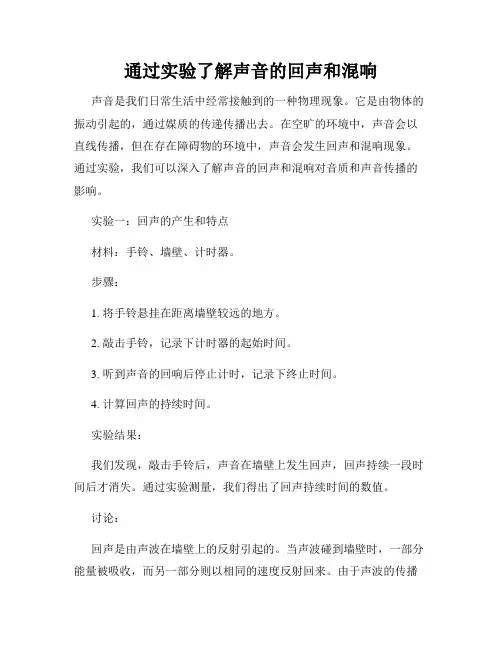 通过实验了解声音的回声和混响

声音是我们日常生活中经常接触到的一种物理现象。它是由物体的振动引起的，通过媒质的传递传播出去。在空旷的环境中，声音会以直线传播，但在存在障碍物的环境中，声音会发生回声和混响现象。通过实验，我们可以深入了解声音的回声和混响对音质和声音传播的影响。

实验一：回声的产生和特点

材料：手铃、墙壁、计时器。

步骤：

1. 将手铃悬挂在距离墙壁较远的地方。

2. 敲击手铃，记录下计时器的起始时间。

3. 听到声音的回响后停止计时，记录下终止时间。

4. 计算回声的持续时间。

实验结果：

我们发现，敲击手铃后，声音在墙壁上发生回声，回声持续一段时间后才消失。通过实验测量，我们得出了回声持续时间的数值。

讨论：

回声是由声波在墙壁上的反射引起的。当声波碰到墙壁时，一部分能量被吸收，而另一部分则以相同的速度反射回来。由于声波的传播